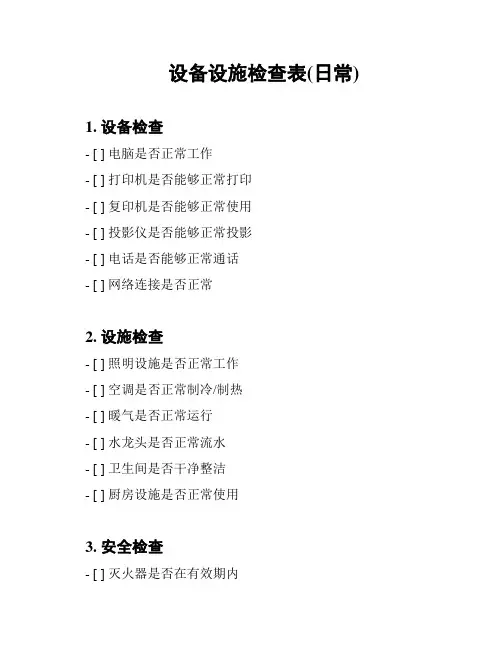 设备设施检查表(日常)

1. 设备检查

- [ ] 电脑是否正常工作
- [ ] 打印机是否能够正常打印
- [ ] 复印机是否能够正常使用
- [ ] 投影仪是否能够正常投影
- [ ] 电话是否能够正常通话
- [ ] 网络连接是否正常

2. 设施检查

- [ ] 照明设施是否正常工作
- [ ] 空调是否正常制冷/制热
- [ ] 暖气是否正常运行
- [ ] 水龙头是否正常流水
- [ ] 卫生间是否干净整洁
- [ ] 厨房设施是否正常使用

3. 安全检查

- [ ] 灭火器是否在有效期内